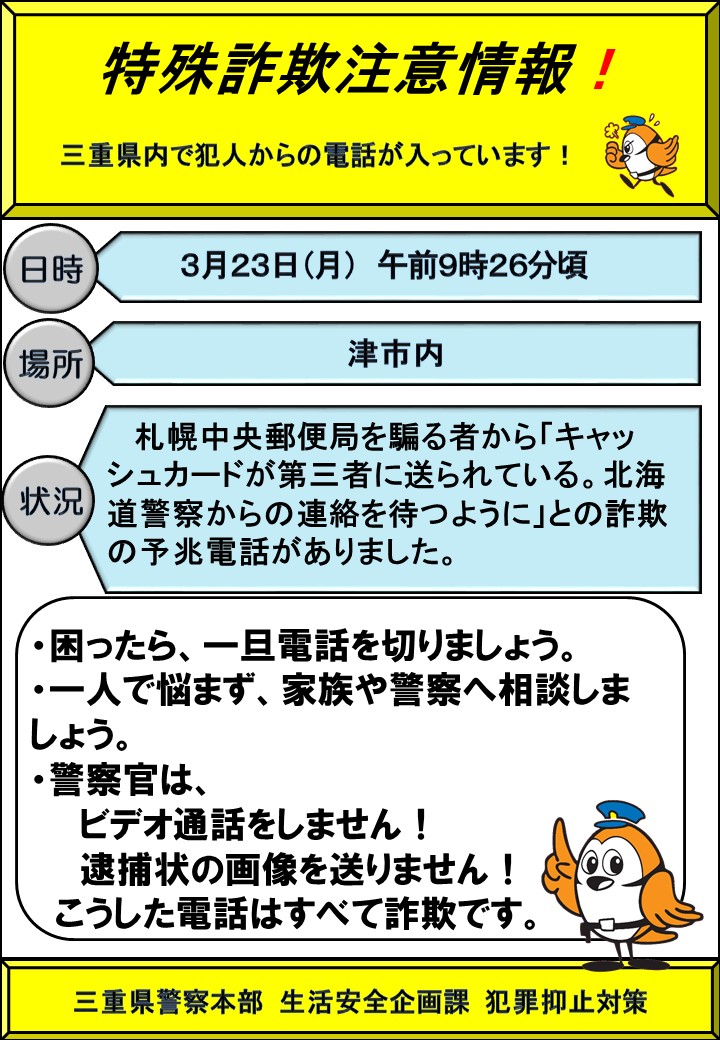 特殊詐欺注意情報！

三重県内で犯人からの電話が入っています！

日時
3月23日（月） 午前9時26分頃

場所
津市内

状況
札幌中央郵便局を騙る者から「キャッシュカードが第三者に送られている。北海道警察からの連絡を待つように」との詐欺の予兆電話がありました。

・困ったら、一旦電話を切りましょう。
・一人で悩まず、家族や警察へ相談しましょう。
・警察官は、
ビデオ通話をしません！
逮捕状の画像を送りません！
こうした電話はすべて詐欺です。

三重県警察本部 生活安全企画課 犯罪抑止対策